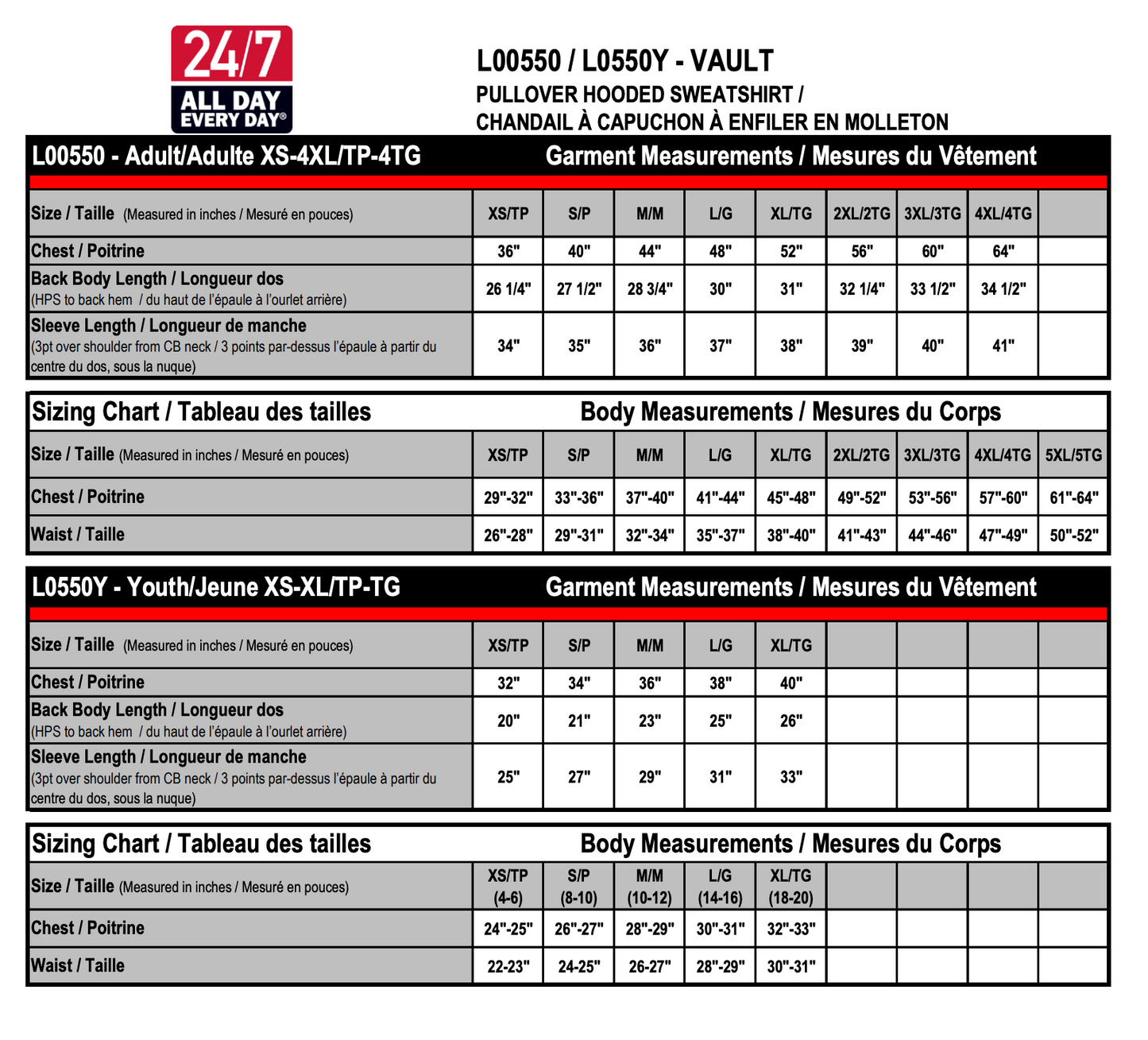 24/7 ALL DAY EVERY DAY®

L00550 / L0550Y - VAULT
PULLOVER HOODED SWEATSHIRT /
CHANDAIL À CAPUCHON À ENFILER EN MOLLETON

L00550 - Adult/Adulte XS-4XL/TP-4TG Garment Measurements / Mesures du Vêtement

| Size / Taille (Measured in inches / Mesuré en pouces) | XS/TP | S/P | M/M | L/G | XL/TG | 2XL/2TG | 3XL/3TG | 4XL/4TG | |
|---|---|---|---|---|---|---|---|---|---|
| Chest / Poitrine | 36" | 40" | 44" | 48" | 52" | 56" | 60" | 64" | |
| Back Body Length / Longueur dos (HPS to back hem / du haut de l'épaule à l'ourlet arrière) | 26 1/4" | 27 1/2" | 28 3/4" | 30" | 31" | 32 1/4" | 33 1/2" | 34 1/2" | |
| Sleeve Length / Longueur de manche (3pt over shoulder from CB neck / 3 points par-dessus l'épaule à partir du centre du dos, sous la nuque) | 34" | 35" | 36" | 37" | 38" | 39" | 40" | 41" | |

Sizing Chart / Tableau des tailles Body Measurements / Mesures du Corps

| Size / Taille (Measured in inches / Mesuré en pouces) | XS/TP | S/P | M/M | L/G | XL/TG | 2XL/2TG | 3XL/3TG | 4XL/4TG | 5XL/5TG |
|---|---|---|---|---|---|---|---|---|---|
| Chest / Poitrine | 29"-32" | 33"-36" | 37"-40" | 41"-44" | 45"-48" | 49"-52" | 53"-56" | 57"-60" | 61"-64" |
| Waist / Taille | 26"-28" | 29"-31" | 32"-34" | 35"-37" | 38"-40" | 41"-43" | 44"-46" | 47"-49" | 50"-52" |

L0550Y - Youth/Jeune XS-XL/TP-TG Garment Measurements / Mesures du Vêtement

| Size / Taille (Measured in inches / Mesuré en pouces) | XS/TP | S/P | M/M | L/G | XL/TG | | | | |
|---|---|---|---|---|---|---|---|---|---|
| Chest / Poitrine | 32" | 34" | 36" | 38" | 40" | | | | |
| Back Body Length / Longueur dos (HPS to back hem / du haut de l'épaule à l'ourlet arrière) | 20" | 21" | 23" | 25" | 26" | | | | |
| Sleeve Length / Longueur de manche (3pt over shoulder from CB neck / 3 points par-dessus l'épaule à partir du centre du dos, sous la nuque) | 25" | 27" | 29" | 31" | 33" | | | | |

Sizing Chart / Tableau des tailles Body Measurements / Mesures du Corps

| Size / Taille (Measured in inches / Mesuré en pouces) | XS/TP (4-6) | S/P (8-10) | M/M (10-12) | L/G (14-16) | XL/TG (18-20) | | | | |
|---|---|---|---|---|---|---|---|---|---|
| Chest / Poitrine | 24"-25" | 26"-27" | 28"-29" | 30"-31" | 32"-33" | | | | |
| Waist / Taille | 22-23" | 24-25" | 26-27" | 28"-29" | 30"-31" | | | | |